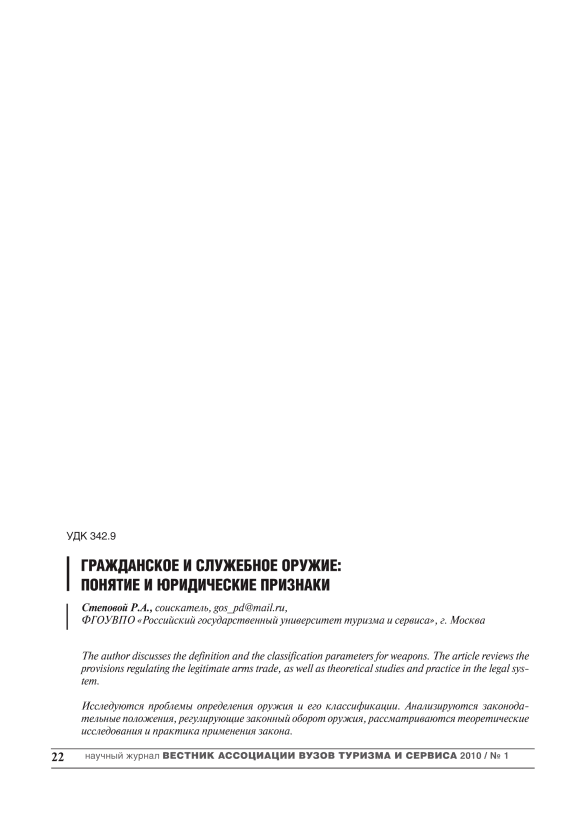 УДК 342.9

ГРАЖДАНСКОЕ И СЛУЖЕБНОЕ ОРУЖИЕ: ПОНЯТИЕ И ЮРИДИЧЕСКИЕ ПРИЗНАКИ

Степовой Р.А., соискатель, gos_pd@mail.ru,
ФГОУВПО «Российский государственный университет туризма и сервиса», г. Москва

The author discusses the definition and the classification parameters for weapons. The article reviews the provisions regulating the legitimate arms trade, as well as theoretical studies and practice in the legal system.

Исследуются проблемы определения оружия и его классификации. Анализируются законодательные положения, регулирующие законный оборот оружия, рассматриваются теоретические исследования и практика применения закона.

22 научный журнал ВЕСТНИК АССОЦИАЦИИ ВУЗОВ ТУРИЗМА И СЕРВИСА 2010 / № 1